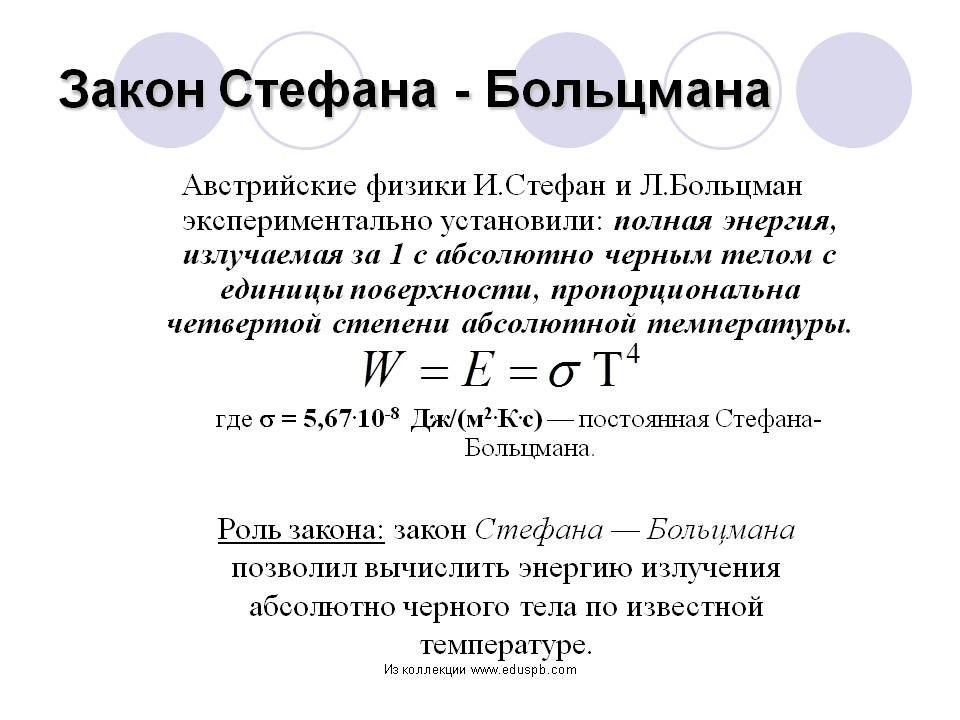 Закон Стефана - Больцмана

Австрийские физики И.Стефан и Л.Больцман экспериментально установили: полная энергия, излучаемая за 1 с абсолютно черным телом с единицы поверхности, пропорциональна четвертой степени абсолютной температуры.

$W = E = \sigma T^4$

где $\sigma = 5{,}67 \cdot 10^{-8}$ Дж/(м$^2$·К·с) — постоянная Стефана-Больцмана.

Роль закона: закон Стефана — Больцмана позволил вычислить энергию излучения абсолютно черного тела по известной температуре.

Из коллекции www.eduspb.com